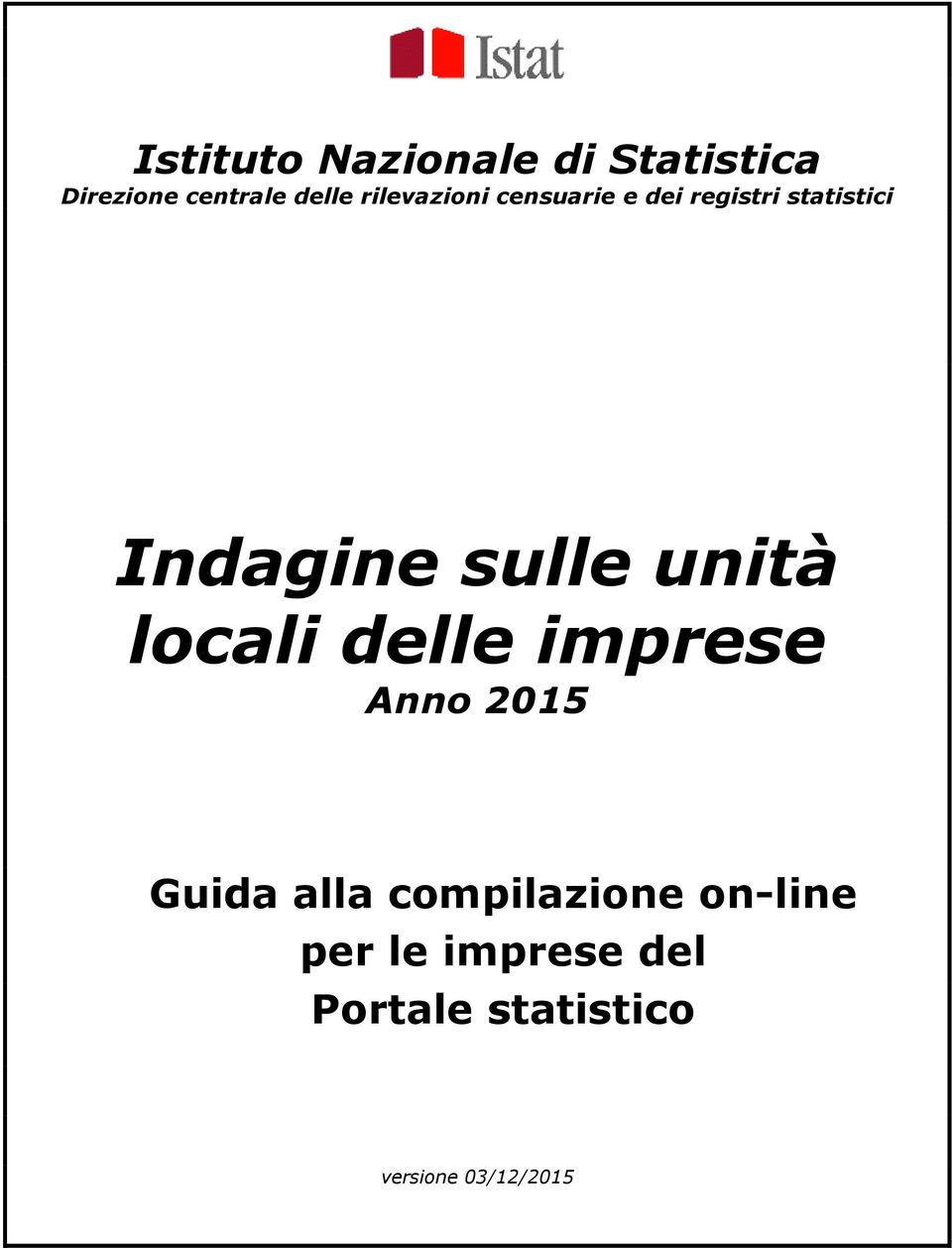 Istat

Istituto Nazionale di Statistica
Direzione centrale delle rilevazioni censuarie e dei registri statistici

Indagine sulle unità locali delle imprese
Anno 2015

Guida alla compilazione on-line per le imprese del Portale statistico

versione 03/12/2015